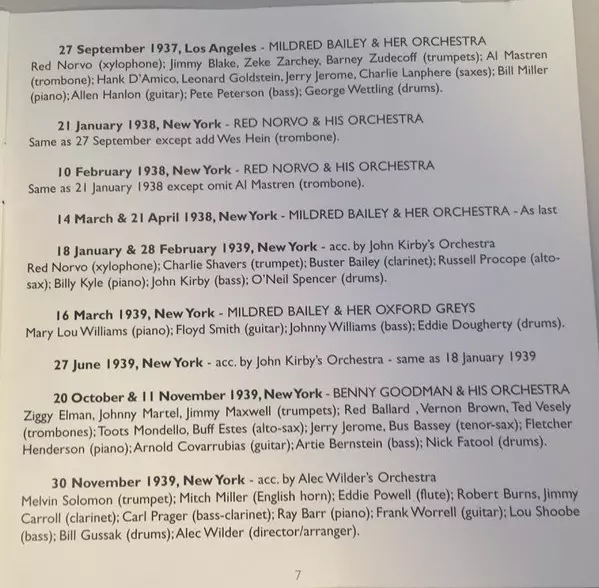 27 September 1937, Los Angeles - MILDRED BAILEY & HER ORCHESTRA
Red Norvo (xylophone); Jimmy Blake, Zeke Zarchey, Barney Zudecoff (trumpets); Al Mastren (trombone); Hank D'Amico, Leonard Goldstein, Jerry Jerome, Charlie Lanphere (saxes); Bill Miller (piano); Allen Hanlon (guitar); Pete Peterson (bass); George Wettling (drums).

21 January 1938, New York - RED NORVO & HIS ORCHESTRA
Same as 27 September except add Wes Hein (trombone).

10 February 1938, New York - RED NORVO & HIS ORCHESTRA
Same as 21 January 1938 except omit Al Mastren (trombone).

14 March & 21 April 1938, New York - MILDRED BAILEY & HER ORCHESTRA - As last

18 January & 28 February 1939, New York - acc. by John Kirby's Orchestra
Red Norvo (xylophone); Charlie Shavers (trumpet); Buster Bailey (clarinet); Russell Procope (alto-sax); Billy Kyle (piano); John Kirby (bass); O'Neil Spencer (drums).

16 March 1939, New York - MILDRED BAILEY & HER OXFORD GREYS
Mary Lou Williams (piano); Floyd Smith (guitar); Johnny Williams (bass); Eddie Dougherty (drums).

27 June 1939, New York - acc. by John Kirby's Orchestra - same as 18 January 1939

20 October & 11 November 1939, New York - BENNY GOODMAN & HIS ORCHESTRA
Ziggy Elman, Johnny Martel, Jimmy Maxwell (trumpets); Red Ballard , Vernon Brown, Ted Vesely (trombones); Toots Mondello, Buff Estes (alto-sax); Jerry Jerome, Bus Bassey (tenor-sax); Fletcher Henderson (piano); Arnold Covarrubias (guitar); Artie Bernstein (bass); Nick Fatool (drums).

30 November 1939, New York - acc. by Alec Wilder's Orchestra
Melvin Solomon (trumpet); Mitch Miller (English horn); Eddie Powell (flute); Robert Burns, Jimmy Carroll (clarinet); Carl Prager (bass-clarinet); Ray Barr (piano); Frank Worrell (guitar); Lou Shoobe (bass); Bill Gussak (drums); Alec Wilder (director/arranger).

7